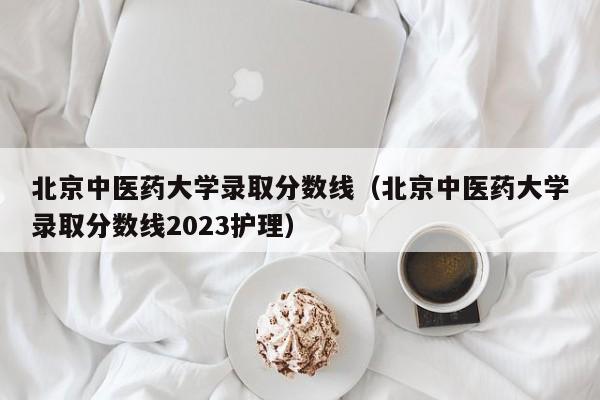 北京中医药大学录取分数线（北京中医药大学录取分数线2023护理）